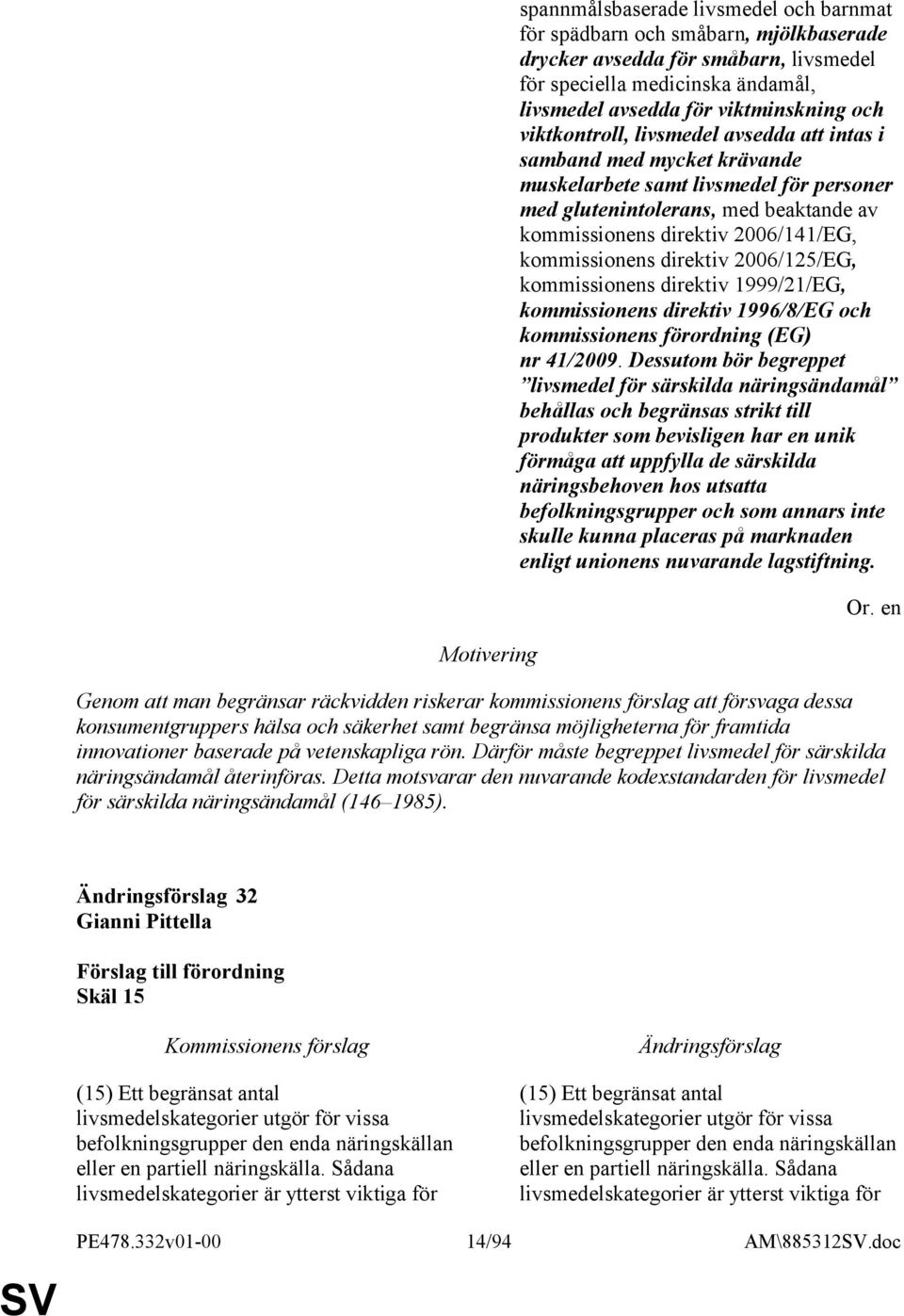 spannmålsbaserade livsmedel och barnmat för spädbarn och småbarn, mjölkbaserade drycker avsedda för småbarn, livsmedel för speciella medicinska ändamål, livsmedel avsedda för viktminskning och viktkontroll, livsmedel avsedda att intas i samband med mycket krävande muskelarbete samt livsmedel för personer med glutenintolerans, med beaktande av kommissionens direktiv 2006/141/EG, kommissionens direktiv 2006/125/EG, kommissionens direktiv 1999/21/EG, kommissionens direktiv 1996/8/EG och kommissionens förordning (EG) nr 41/2009. Dessutom bör begreppet ”livsmedel för särskilda näringsändamål” behållas och begränsas strikt till produkter som bevisligen har en unik förmåga att uppfylla de särskilda näringsbehoven hos utsatta befolkningsgrupper och som annars inte skulle kunna placeras på marknaden enligt unionens nuvarande lagstiftning.

Or. en

Motivering

Genom att man begränsar räckvidden riskerar kommissionens förslag att försvaga dessa konsumentgruppers hälsa och säkerhet samt begränsa möjligheterna för framtida innovationer baserade på vetenskapliga rön. Därför måste begreppet livsmedel för särskilda näringsändamål återinföras. Detta motsvarar den nuvarande kodexstandarden för livsmedel för särskilda näringsändamål (146–1985).

Ändringsförslag 32
Gianni Pittella

Förslag till förordning
Skäl 15

Kommissionens förslag

(15) Ett begränsat antal livsmedelskategorier utgör för vissa befolkningsgrupper den enda näringskällan eller en partiell näringskälla. Sådana livsmedelskategorier är ytterst viktiga för

Ändringsförslag

(15) Ett begränsat antal livsmedelskategorier utgör för vissa befolkningsgrupper den enda näringskällan eller en partiell näringskälla. Sådana livsmedelskategorier är ytterst viktiga för

PE478.332v01-00 14/94 AM\885312SV.doc

SV